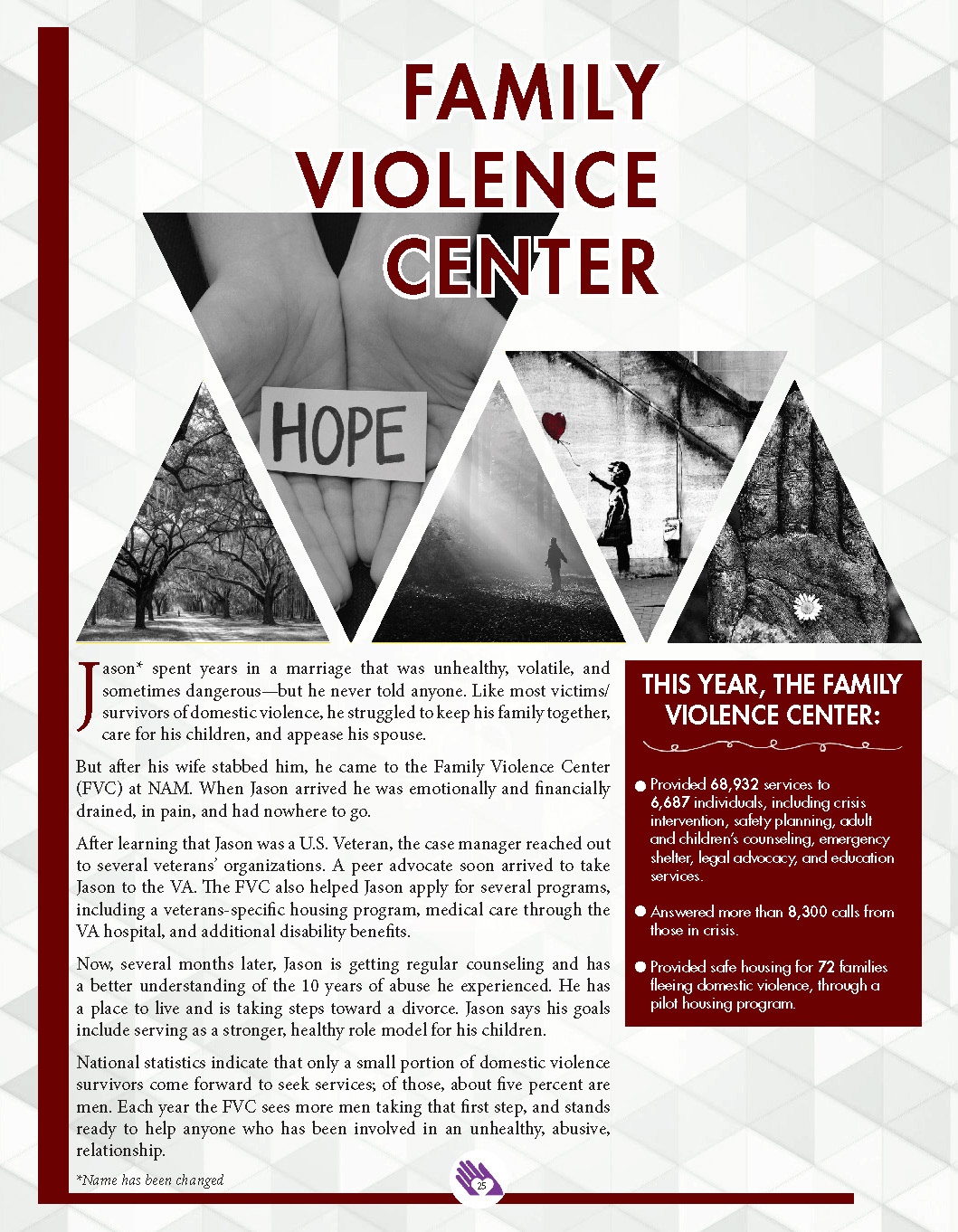 FAMILY VIOLENCE CENTER

HOPE

Jason* spent years in a marriage that was unhealthy, volatile, and sometimes dangerous—but he never told anyone. Like most victims/survivors of domestic violence, he struggled to keep his family together, care for his children, and appease his spouse.

But after his wife stabbed him, he came to the Family Violence Center (FVC) at NAM. When Jason arrived he was emotionally and financially drained, in pain, and had nowhere to go.

After learning that Jason was a U.S. Veteran, the case manager reached out to several veterans' organizations. A peer advocate soon arrived to take Jason to the VA. The FVC also helped Jason apply for several programs, including a veterans-specific housing program, medical care through the VA hospital, and additional disability benefits.

Now, several months later, Jason is getting regular counseling and has a better understanding of the 10 years of abuse he experienced. He has a place to live and is taking steps toward a divorce. Jason says his goals include serving as a stronger, healthy role model for his children.

National statistics indicate that only a small portion of domestic violence survivors come forward to seek services; of those, about five percent are men. Each year the FVC sees more men taking that first step, and stands ready to help anyone who has been involved in an unhealthy, abusive, relationship.

*Name has been changed

THIS YEAR, THE FAMILY VIOLENCE CENTER:

Provided 68,932 services to 6,687 individuals, including crisis intervention, safety planning, adult and children's counseling, emergency shelter, legal advocacy, and education services.

Answered more than 8,300 calls from those in crisis.

Provided safe housing for 72 families fleeing domestic violence, through a pilot housing program.

25